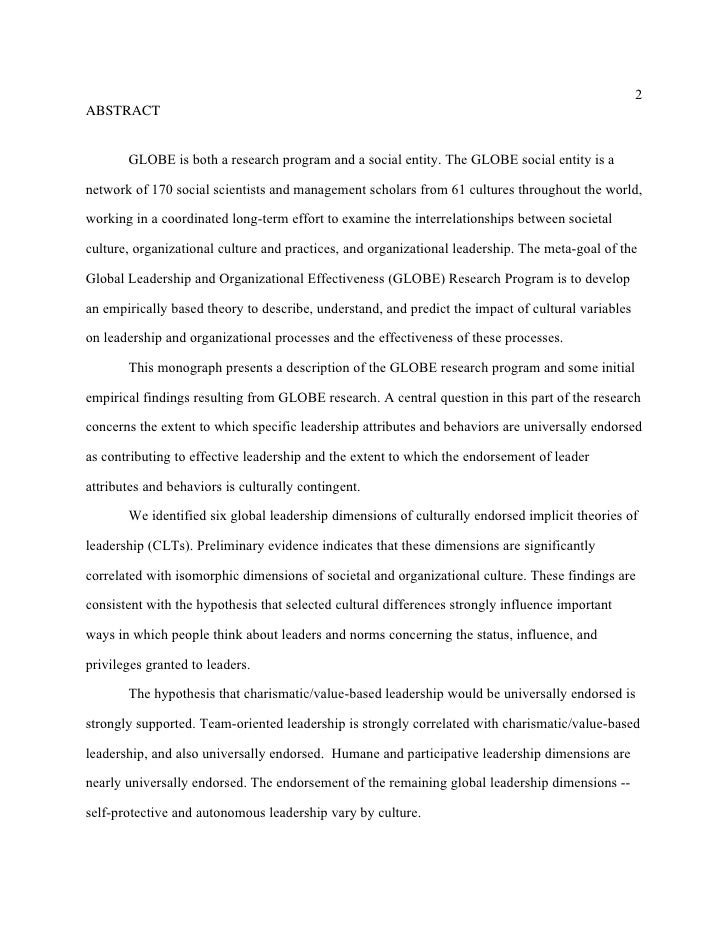 2

ABSTRACT

GLOBE is both a research program and a social entity. The GLOBE social entity is a network of 170 social scientists and management scholars from 61 cultures throughout the world, working in a coordinated long-term effort to examine the interrelationships between societal culture, organizational culture and practices, and organizational leadership. The meta-goal of the Global Leadership and Organizational Effectiveness (GLOBE) Research Program is to develop an empirically based theory to describe, understand, and predict the impact of cultural variables on leadership and organizational processes and the effectiveness of these processes.

This monograph presents a description of the GLOBE research program and some initial empirical findings resulting from GLOBE research. A central question in this part of the research concerns the extent to which specific leadership attributes and behaviors are universally endorsed as contributing to effective leadership and the extent to which the endorsement of leader attributes and behaviors is culturally contingent.

We identified six global leadership dimensions of culturally endorsed implicit theories of leadership (CLTs). Preliminary evidence indicates that these dimensions are significantly correlated with isomorphic dimensions of societal and organizational culture. These findings are consistent with the hypothesis that selected cultural differences strongly influence important ways in which people think about leaders and norms concerning the status, influence, and privileges granted to leaders.

The hypothesis that charismatic/value-based leadership would be universally endorsed is strongly supported. Team-oriented leadership is strongly correlated with charismatic/value-based leadership, and also universally endorsed. Humane and participative leadership dimensions are nearly universally endorsed. The endorsement of the remaining global leadership dimensions -- self-protective and autonomous leadership vary by culture.